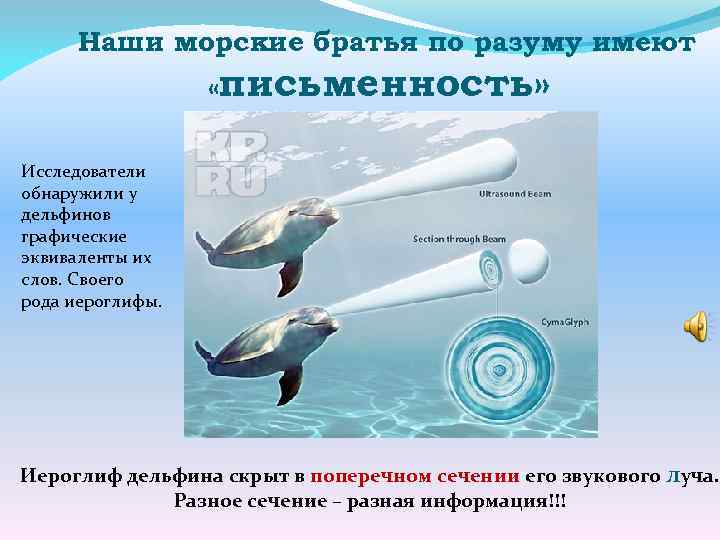 Наши морские братья по разуму имеют «письменность»

Исследователи обнаружили у дельфинов графические эквиваленты их слов. Своего рода иероглифы.

KP.RU

Ultrasound Beam

Section through Beam

CymaGlyph

Иероглиф дельфина скрыт в поперечном сечении его звукового луча. Разное сечение – разная информация!!!